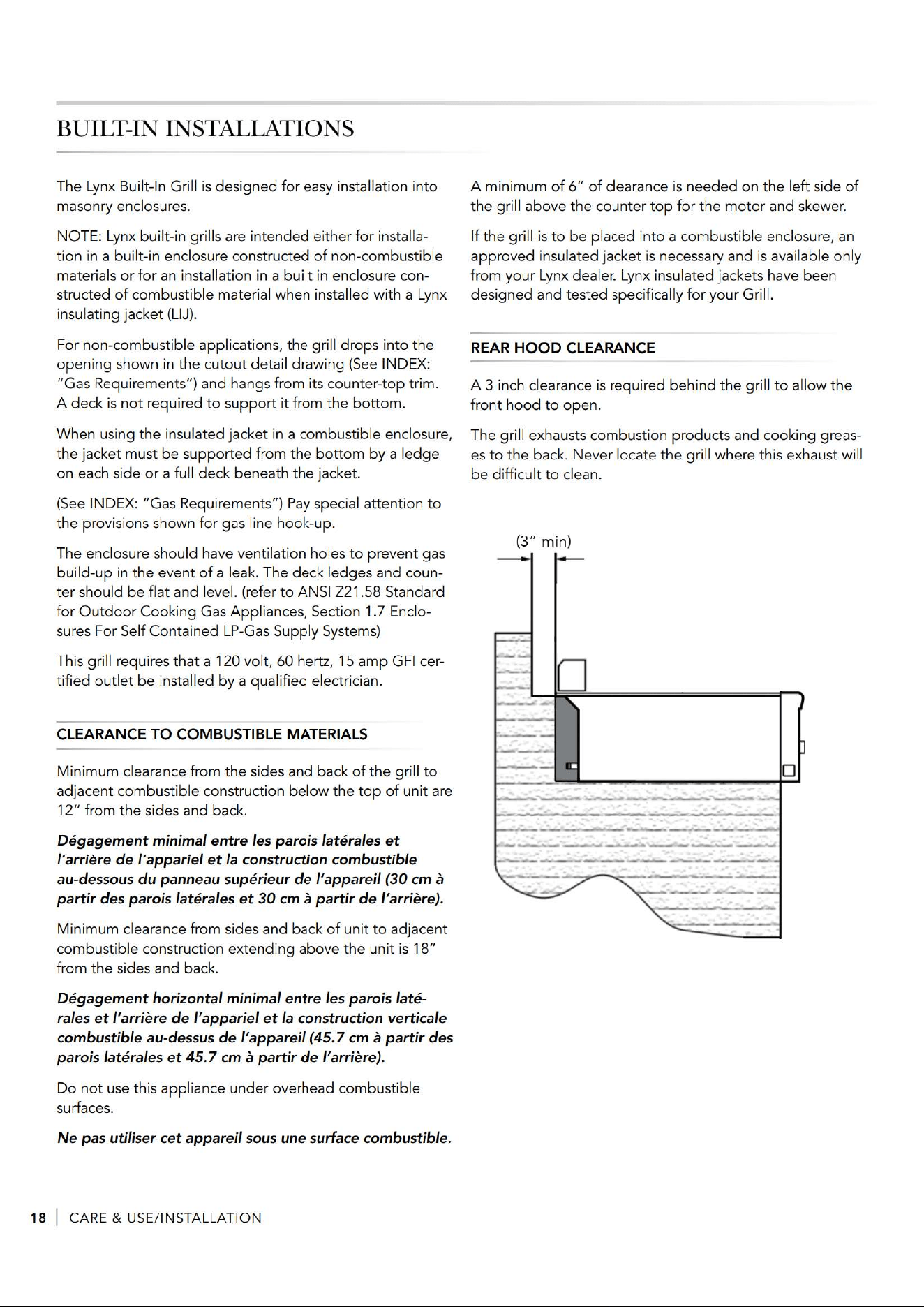 BUILT-IN INSTALLATIONS

The Lynx Built-In Grill is designed for easy installation into masonry enclosures.

NOTE: Lynx built-in grills are intended either for installation in a built-in enclosure constructed of non-combustible materials or for an installation in a built in enclosure constructed of combustible material when installed with a Lynx insulating jacket (LIJ).

For non-combustible applications, the grill drops into the opening shown in the cutout detail drawing (See INDEX: "Gas Requirements") and hangs from its counter-top trim. A deck is not required to support it from the bottom.

When using the insulated jacket in a combustible enclosure, the jacket must be supported from the bottom by a ledge on each side or a full deck beneath the jacket.

(See INDEX: "Gas Requirements") Pay special attention to the provisions shown for gas line hook-up.

The enclosure should have ventilation holes to prevent gas build-up in the event of a leak. The deck ledges and counter should be flat and level. (refer to ANSI Z21.58 Standard for Outdoor Cooking Gas Appliances, Section 1.7 Enclosures For Self Contained LP-Gas Supply Systems)

This grill requires that a 120 volt, 60 hertz, 15 amp GFI certified outlet be installed by a qualified electrician.

CLEARANCE TO COMBUSTIBLE MATERIALS

Minimum clearance from the sides and back of the grill to adjacent combustible construction below the top of unit are 12" from the sides and back.

Dégagement minimal entre les parois latérales et l'arrière de l'appariel et la construction combustible au-dessous du panneau supérieur de l'appareil (30 cm à partir des parois latérales et 30 cm à partir de l'arrière).

Minimum clearance from sides and back of unit to adjacent combustible construction extending above the unit is 18" from the sides and back.

Dégagement horizontal minimal entre les parois latérales et l'arrière de l'appariel et la construction verticale combustible au-dessus de l'appareil (45.7 cm à partir des parois latérales et 45.7 cm à partir de l'arrière).

Do not use this appliance under overhead combustible surfaces.

Ne pas utiliser cet appareil sous une surface combustible.

A minimum of 6" of clearance is needed on the left side of the grill above the counter top for the motor and skewer.

If the grill is to be placed into a combustible enclosure, an approved insulated jacket is necessary and is available only from your Lynx dealer. Lynx insulated jackets have been designed and tested specifically for your Grill.

REAR HOOD CLEARANCE

A 3 inch clearance is required behind the grill to allow the front hood to open.

The grill exhausts combustion products and cooking greases to the back. Never locate the grill where this exhaust will be difficult to clean.

(3" min)

18 | CARE & USE/INSTALLATION